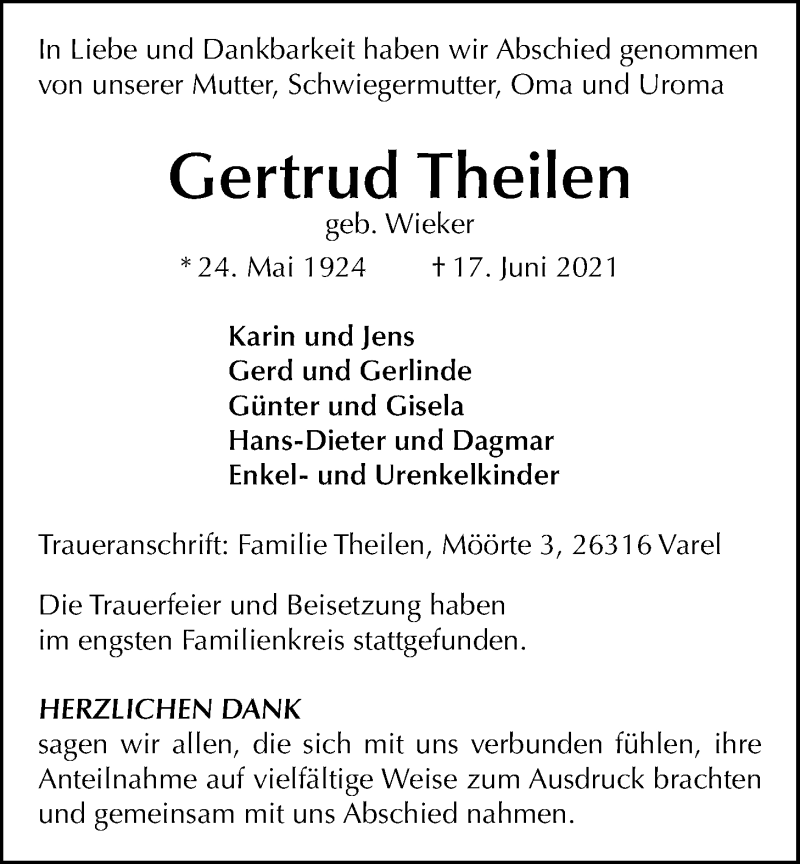 In Liebe und Dankbarkeit haben wir Abschied genommen von unserer Mutter, Schwiegermutter, Oma und Uroma

Gertrud Theilen
geb. Wieker
* 24. Mai 1924 † 17. Juni 2021

Karin und Jens
Gerd und Gerlinde
Günter und Gisela
Hans-Dieter und Dagmar
Enkel- und Urenkelkinder

Traueranschrift: Familie Theilen, Möörte 3, 26316 Varel

Die Trauerfeier und Beisetzung haben im engsten Familienkreis stattgefunden.

HERZLICHEN DANK
sagen wir allen, die sich mit uns verbunden fühlen, ihre Anteilnahme auf vielfältige Weise zum Ausdruck brachten und gemeinsam mit uns Abschied nahmen.